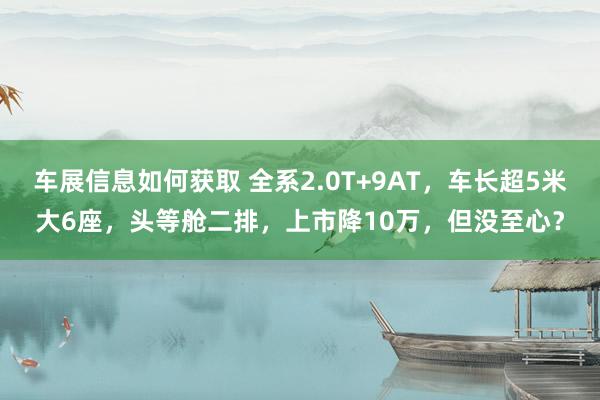 车展信息如何获取 全系2.0T+9AT，车长超5米大6座，头等舱二排，上市降10万，但没至心？